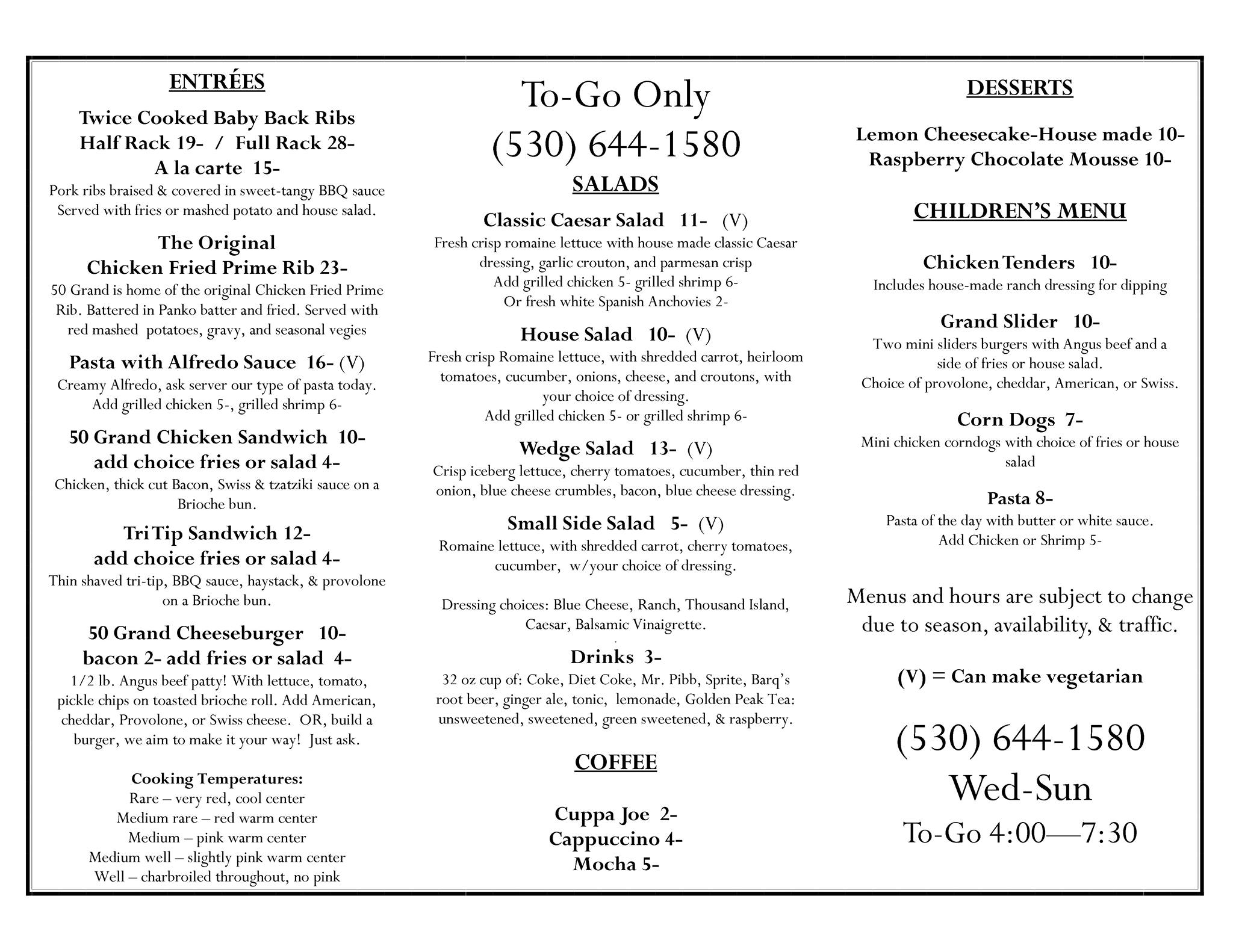 ENTRÉES

Twice Cooked Baby Back Ribs
Half Rack 19- / Full Rack 28-
A la carte 15-
Pork ribs braised & covered in sweet-tangy BBQ sauce
Served with fries or mashed potato and house salad.

The Original
Chicken Fried Prime Rib 23-
50 Grand is home of the original Chicken Fried Prime Rib. Battered in Panko batter and fried. Served with red mashed potatoes, gravy, and seasonal vegies

Pasta with Alfredo Sauce 16- (V)
Creamy Alfredo, ask server our type of pasta today.
Add grilled chicken 5-, grilled shrimp 6-

50 Grand Chicken Sandwich 10-
add choice fries or salad 4-
Chicken, thick cut Bacon, Swiss & tzatziki sauce on a Brioche bun.

Tri Tip Sandwich 12-
add choice fries or salad 4-
Thin shaved tri-tip, BBQ sauce, haystack, & provolone on a Brioche bun.

50 Grand Cheeseburger 10-
bacon 2- add fries or salad 4-
1/2 lb. Angus beef patty! With lettuce, tomato, pickle chips on toasted brioche roll. Add American, cheddar, Provolone, or Swiss cheese. OR, build a burger, we aim to make it your way! Just ask.

Cooking Temperatures:
Rare – very red, cool center
Medium rare – red warm center
Medium – pink warm center
Medium well – slightly pink warm center
Well – charbroiled throughout, no pink

To-Go Only
(530) 644-1580

SALADS

Classic Caesar Salad 11- (V)
Fresh crisp romaine lettuce with house made classic Caesar dressing, garlic crouton, and parmesan crisp
Add grilled chicken 5- grilled shrimp 6-
Or fresh white Spanish Anchovies 2-

House Salad 10- (V)
Fresh crisp Romaine lettuce, with shredded carrot, heirloom tomatoes, cucumber, onions, cheese, and croutons, with your choice of dressing.
Add grilled chicken 5- or grilled shrimp 6-

Wedge Salad 13- (V)
Crisp iceberg lettuce, cherry tomatoes, cucumber, thin red onion, blue cheese crumbles, bacon, blue cheese dressing.

Small Side Salad 5- (V)
Romaine lettuce, with shredded carrot, cherry tomatoes, cucumber, w/your choice of dressing.

Dressing choices: Blue Cheese, Ranch, Thousand Island, Caesar, Balsamic Vinaigrette.

Drinks 3-
32 oz cup of: Coke, Diet Coke, Mr. Pibb, Sprite, Barq's root beer, ginger ale, tonic, lemonade, Golden Peak Tea: unsweetened, sweetened, green sweetened, & raspberry.

COFFEE

Cuppa Joe 2-
Cappuccino 4-
Mocha 5-

DESSERTS

Lemon Cheesecake-House made 10-
Raspberry Chocolate Mousse 10-

CHILDREN'S MENU

Chicken Tenders 10-
Includes house-made ranch dressing for dipping

Grand Slider 10-
Two mini sliders burgers with Angus beef and a side of fries or house salad.
Choice of provolone, cheddar, American, or Swiss.

Corn Dogs 7-
Mini chicken corndogs with choice of fries or house salad

Pasta 8-
Pasta of the day with butter or white sauce.
Add Chicken or Shrimp 5-

Menus and hours are subject to change due to season, availability, & traffic.

(V) = Can make vegetarian

(530) 644-1580
Wed-Sun
To-Go 4:00—7:30